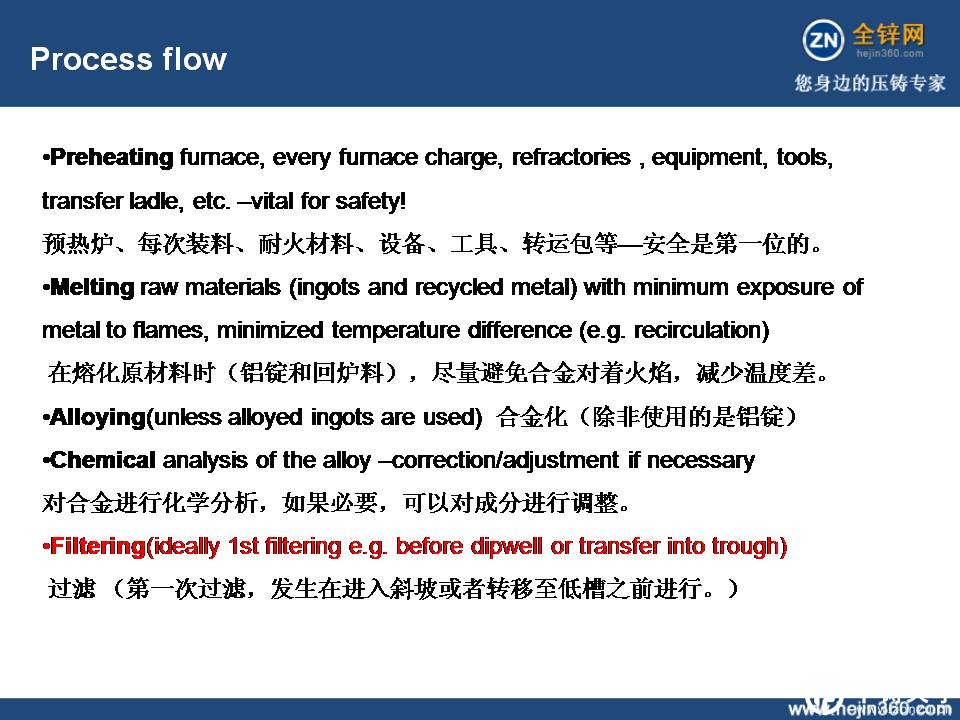 Process flow

ZN 全锌网 hejin360.com 您身边的压铸专家

•Preheating furnace, every furnace charge, refractories , equipment, tools, transfer ladle, etc. –vital for safety!
预热炉、每次装料、耐火材料、设备、工具、转运包等—安全是第一位的。

•Melting raw materials (ingots and recycled metal) with minimum exposure of metal to flames, minimized temperature difference (e.g. recirculation)
在熔化原材料时（铝锭和回炉料），尽量避免合金对着火焰，减少温度差。

•Alloying(unless alloyed ingots are used) 合金化（除非使用的是铝锭）

•Chemical analysis of the alloy –correction/adjustment if necessary
对合金进行化学分析，如果必要，可以对成分进行调整。

•Filtering(ideally 1st filtering e.g. before dipwell or transfer into trough)
过滤 （第一次过滤，发生在进入斜坡或者转移至低槽之前进行。）

www.hejin360.com